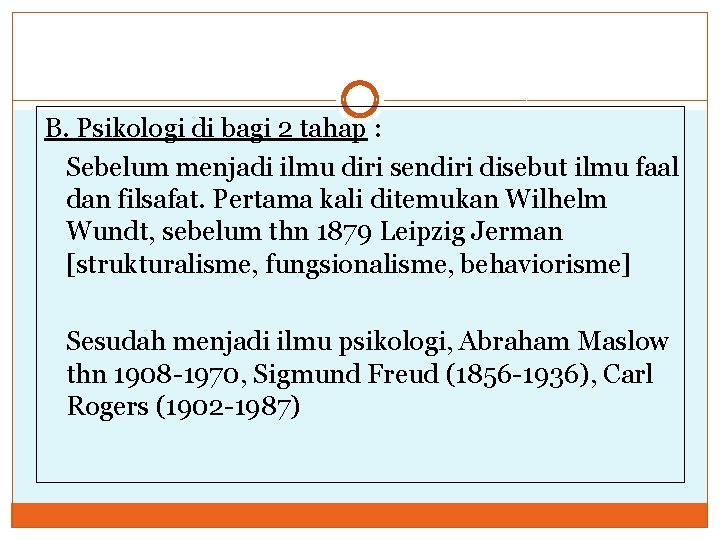 B. Psikologi di bagi 2 tahap :

Sebelum menjadi ilmu diri sendiri disebut ilmu faal dan filsafat. Pertama kali ditemukan Wilhelm Wundt, sebelum thn 1879 Leipzig Jerman [strukturalisme, fungsionalisme, behaviorisme]

Sesudah menjadi ilmu psikologi, Abraham Maslow thn 1908-1970, Sigmund Freud (1856-1936), Carl Rogers (1902-1987)